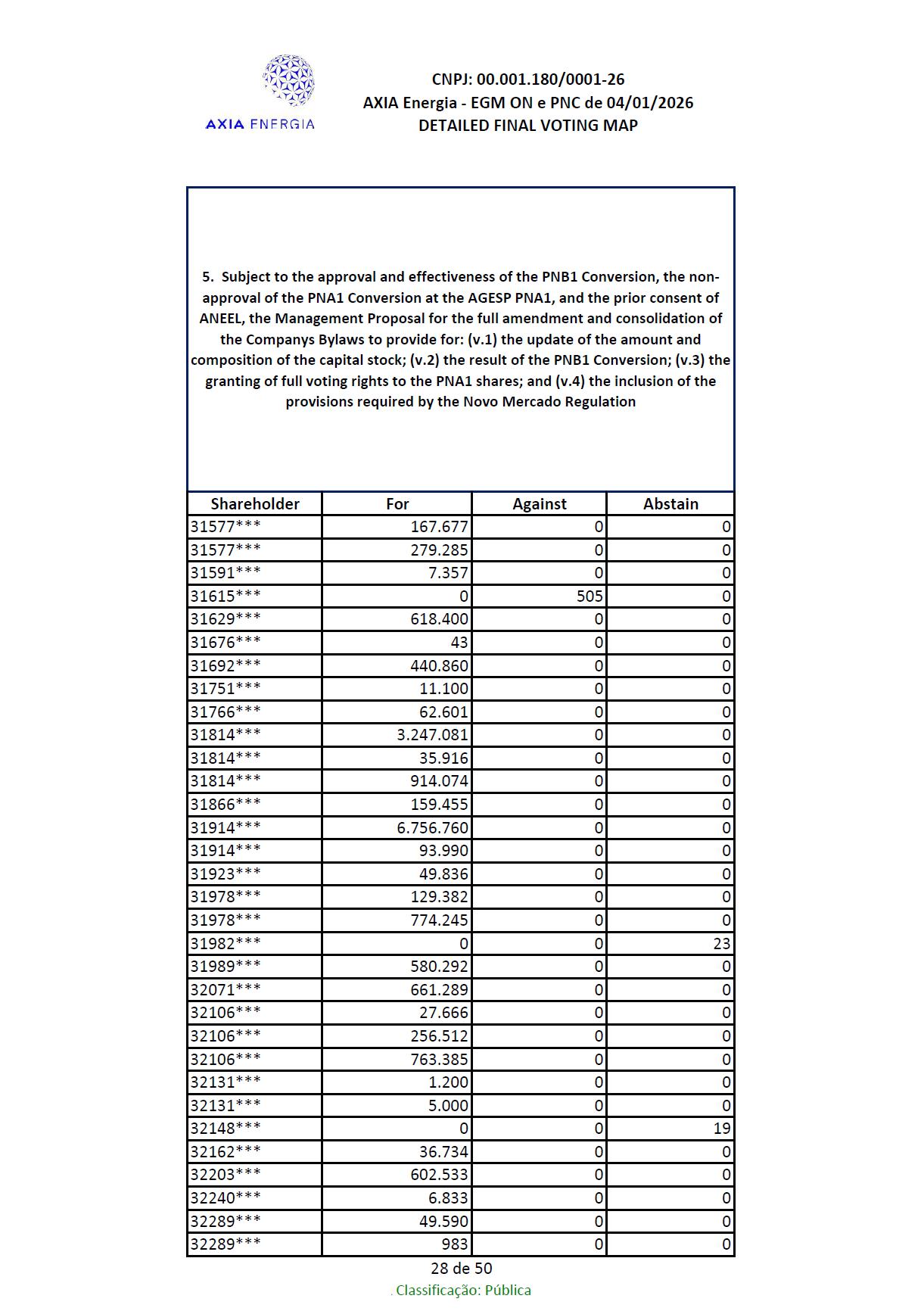 AXIA ENERGIA

CNPJ: 00.001.180/0001-26
AXIA Energia - EGM ON e PNC de 04/01/2026
DETAILED FINAL VOTING MAP

5. Subject to the approval and effectiveness of the PNB1 Conversion, the non-approval of the PNA1 Conversion at the AGESP PNA1, and the prior consent of ANEEL, the Management Proposal for the full amendment and consolidation of the Companys Bylaws to provide for: (v.1) the update of the amount and composition of the capital stock; (v.2) the result of the PNB1 Conversion; (v.3) the granting of full voting rights to the PNA1 shares; and (v.4) the inclusion of the provisions required by the Novo Mercado Regulation

| Shareholder | For | Against | Abstain |
|---|---|---|---|
| 31577*** | 167.677 | 0 | 0 |
| 31577*** | 279.285 | 0 | 0 |
| 31591*** | 7.357 | 0 | 0 |
| 31615*** | 0 | 505 | 0 |
| 31629*** | 618.400 | 0 | 0 |
| 31676*** | 43 | 0 | 0 |
| 31692*** | 440.860 | 0 | 0 |
| 31751*** | 11.100 | 0 | 0 |
| 31766*** | 62.601 | 0 | 0 |
| 31814*** | 3.247.081 | 0 | 0 |
| 31814*** | 35.916 | 0 | 0 |
| 31814*** | 914.074 | 0 | 0 |
| 31866*** | 159.455 | 0 | 0 |
| 31914*** | 6.756.760 | 0 | 0 |
| 31914*** | 93.990 | 0 | 0 |
| 31923*** | 49.836 | 0 | 0 |
| 31978*** | 129.382 | 0 | 0 |
| 31978*** | 774.245 | 0 | 0 |
| 31982*** | 0 | 0 | 23 |
| 31989*** | 580.292 | 0 | 0 |
| 32071*** | 661.289 | 0 | 0 |
| 32106*** | 27.666 | 0 | 0 |
| 32106*** | 256.512 | 0 | 0 |
| 32106*** | 763.385 | 0 | 0 |
| 32131*** | 1.200 | 0 | 0 |
| 32131*** | 5.000 | 0 | 0 |
| 32148*** | 0 | 0 | 19 |
| 32162*** | 36.734 | 0 | 0 |
| 32203*** | 602.533 | 0 | 0 |
| 32240*** | 6.833 | 0 | 0 |
| 32289*** | 49.590 | 0 | 0 |
| 32289*** | 983 | 0 | 0 |

28 de 50

. Classificação: Pública